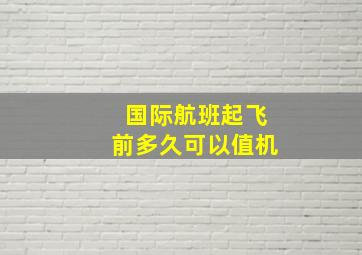 国际航班起飞
前多久可以值机